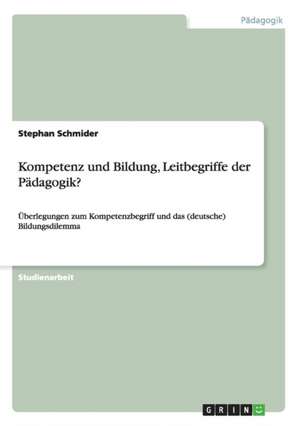 Pädagogik

Stephan Schmider

Kompetenz und Bildung, Leitbegriffe der Pädagogik?

Überlegungen zum Kompetenzbegriff und das (deutsche) Bildungsdilemma

Studienarbeit

GRIN